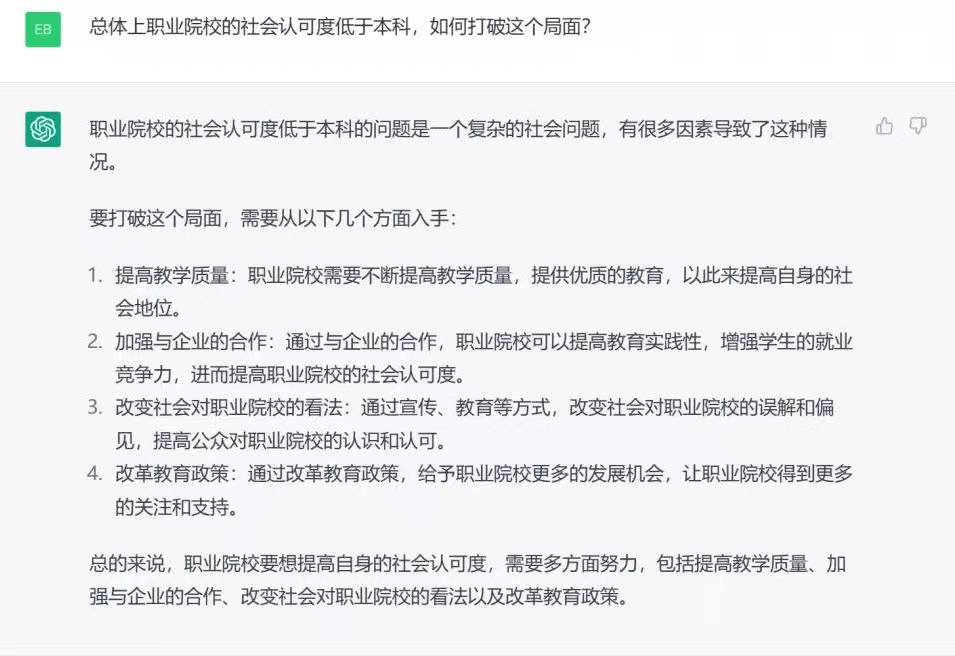 EB

总体上职业院校的社会认可度低于本科，如何打破这个局面?

职业院校的社会认可度低于本科的问题是一个复杂的社会问题，有很多因素导致了这种情况。

要打破这个局面，需要从以下几个方面入手：

1. 提高教学质量：职业院校需要不断提高教学质量，提供优质的教育，以此来提高自身的社会地位。
2. 加强与企业的合作：通过与企业的合作，职业院校可以提高教育实践性，增强学生的就业竞争力，进而提高职业院校的社会认可度。
3. 改变社会对职业院校的看法：通过宣传、教育等方式，改变社会对职业院校的误解和偏见，提高公众对职业院校的认识和认可。
4. 改革教育政策：通过改革教育政策，给予职业院校更多的发展机会，让职业院校得到更多的关注和支持。

总的来说，职业院校要想提高自身的社会认可度，需要多方面努力，包括提高教学质量、加强与企业的合作、改变社会对职业院校的看法以及改革教育政策。